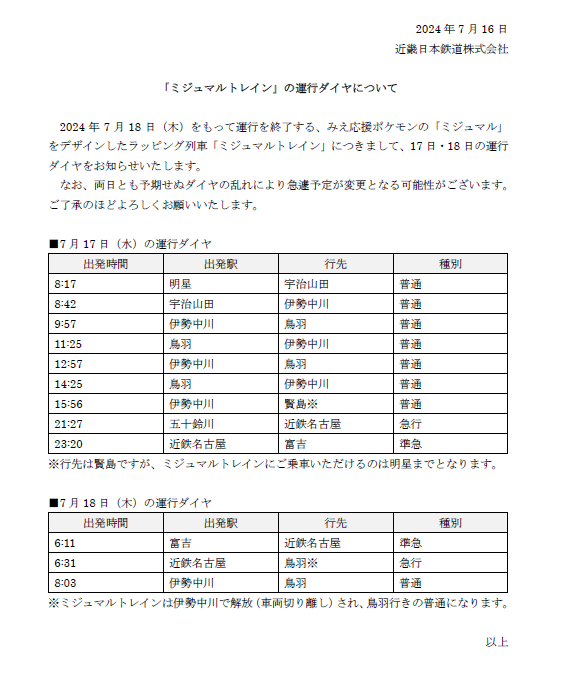 2024 年 7 月 16 日
近畿日本鉄道株式会社

「ミジュマルトレイン」の運行ダイヤについて

2024 年 7 月 18 日（木）をもって運行を終了する、みえ応援ポケモンの「ミジュマル」をデザインしたラッピング列車「ミジュマルトレイン」につきまして、17 日・18 日の運行ダイヤをお知らせいたします。
なお、両日とも予期せぬダイヤの乱れにより急遽予定が変更となる可能性がございます。ご了承のほどよろしくお願いいたします。

■7 月 17 日（水）の運行ダイヤ

| 出発時間 | 出発駅 | 行先 | 種別 |
|---|---|---|---|
| 8:17 | 明星 | 宇治山田 | 普通 |
| 8:42 | 宇治山田 | 伊勢中川 | 普通 |
| 9:57 | 伊勢中川 | 鳥羽 | 普通 |
| 11:25 | 鳥羽 | 伊勢中川 | 普通 |
| 12:57 | 伊勢中川 | 鳥羽 | 普通 |
| 14:25 | 鳥羽 | 伊勢中川 | 普通 |
| 15:56 | 伊勢中川 | 賢島※ | 普通 |
| 21:27 | 五十鈴川 | 近鉄名古屋 | 急行 |
| 23:20 | 近鉄名古屋 | 富吉 | 準急 |

※行先は賢島ですが、ミジュマルトレインにご乗車いただけるのは明星までとなります。

■7 月 18 日（木）の運行ダイヤ

| 出発時間 | 出発駅 | 行先 | 種別 |
|---|---|---|---|
| 6:11 | 富吉 | 近鉄名古屋 | 準急 |
| 6:31 | 近鉄名古屋 | 鳥羽※ | 急行 |
| 8:03 | 伊勢中川 | 鳥羽 | 普通 |

※ミジュマルトレインは伊勢中川で解放（車両切り離し）され、鳥羽行きの普通になります。

以上